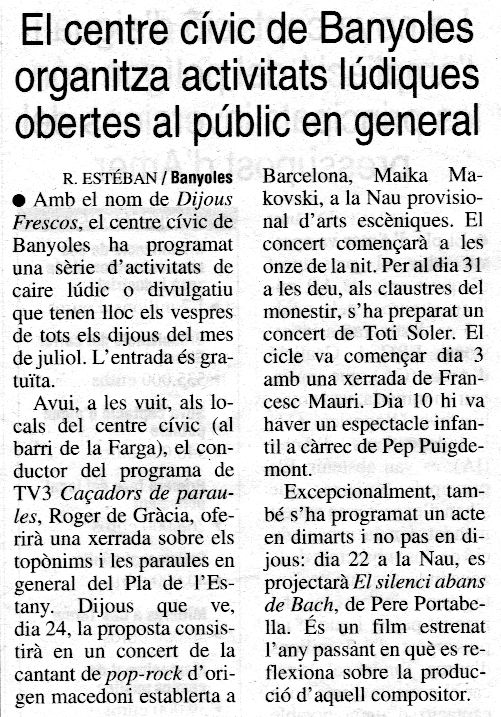 El centre cívic de Banyoles organitza activitats lúdiques obertes al públic en general

R. ESTÉBAN / Banyoles

● Amb el nom de Dijous Frescos, el centre cívic de Banyoles ha programat una sèrie d'activitats de caire lúdic o divulgatiu que tenen lloc els vespres de tots els dijous del mes de juliol. L'entrada és gratuïta.

Avui, a les vuit, als locals del centre cívic (al barri de la Farga), el conductor del programa de TV3 Caçadors de paraules, Roger de Gràcia, oferirà una xerrada sobre els topònims i les paraules en general del Pla de l'Estany. Dijous que ve, dia 24, la proposta consistirà en un concert de la cantant de pop-rock d'origen macedoni establerta a Barcelona, Maika Makovski, a la Nau provisional d'arts escèniques. El concert començarà a les onze de la nit. Per al dia 31 a les deu, als claustres del monestir, s'ha preparat un concert de Toti Soler. El cicle va començar dia 3 amb una xerrada de Francesc Mauri. Dia 10 hi va haver un espectacle infantil a càrrec de Pep Puigdemont.

Excepcionalment, també s'ha programat un acte en dimarts i no pas en dijous: dia 22 a la Nau, es projectarà El silenci abans de Bach, de Pere Portabella. És un film estrenat l'any passant en què es reflexiona sobre la producció d'aquell compositor.